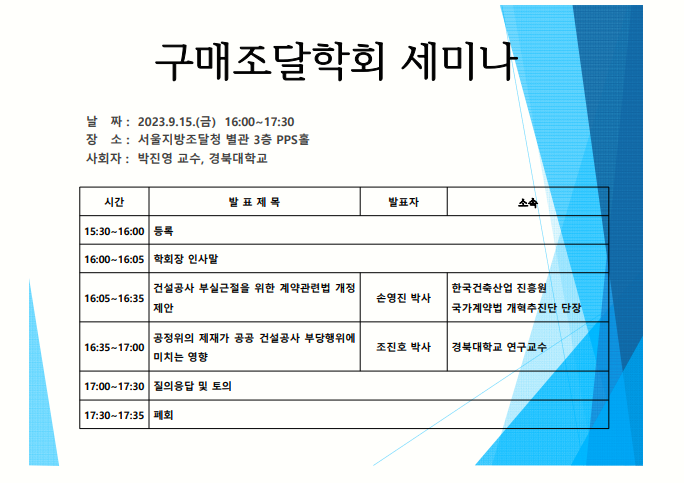 구매조달학회 세미나

날 짜 : 2023.9.15.(금) 16:00~17:30
장 소 : 서울지방조달청 별관 3층 PPS홀
사회자 : 박진영 교수, 경북대학교

| 시간 | 발 표 제 목 | 발표자 | 소속 |
|---|---|---|---|
| 15:30~16:00 | 등록 | | |
| 16:00~16:05 | 학회장 인사말 | | |
| 16:05~16:35 | 건설공사 부실근절을 위한 계약관련법 개정 제안 | 손영진 박사 | 한국건축산업 진흥원 국가계약법 개혁추진단 단장 |
| 16:35~17:00 | 공정위의 제재가 공공 건설공사 부당행위에 미치는 영향 | 조진호 박사 | 경북대학교 연구교수 |
| 17:00~17:30 | 질의응답 및 토의 | | |
| 17:30~17:35 | 폐회 | | |